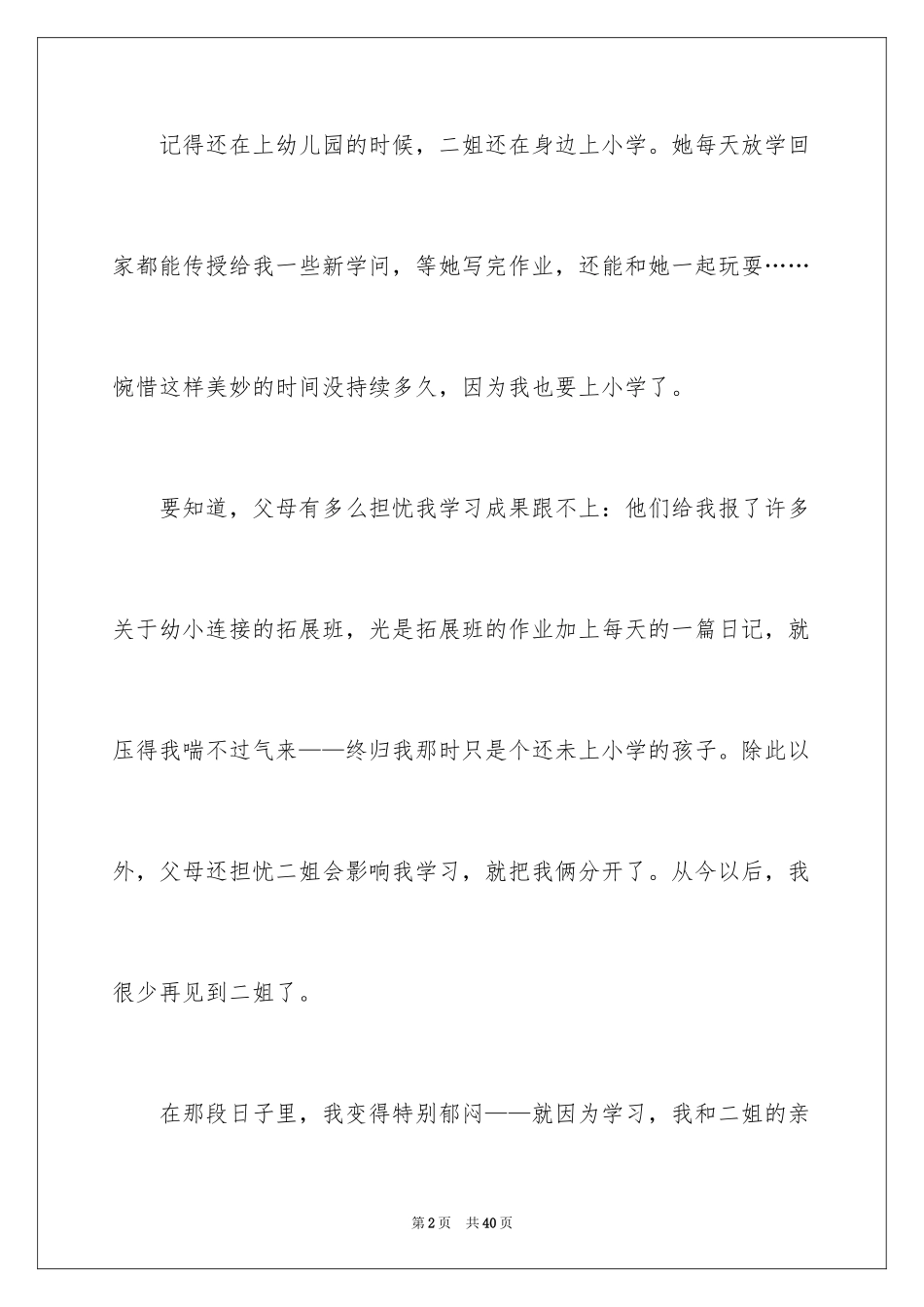 记得还在上幼儿园的时候，二姐还在身边上小学。她每天放学回家都能传授给我一些新学问，等她写完作业，还能和她一起玩耍……惋惜这样美妙的时间没持续多久，因为我也要上小学了。

要知道，父母有多么担忧我学习成果跟不上：他们给我报了许多关于幼小连接的拓展班，光是拓展班的作业加上每天的一篇日记，就压得我喘不过气来——终归我那时只是个还未上小学的孩子。除此以外，父母还担忧二姐会影响我学习，就把我俩分开了。从今以后，我很少再见到二姐了。

在那段日子里，我变得特别郁闷——就因为学习，我和二姐的亲

第2页　共40页